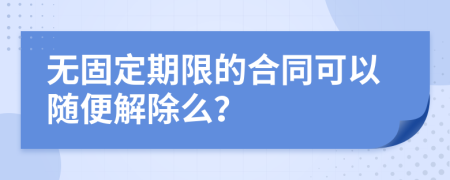 无固定期限的合同可以随便解除么?